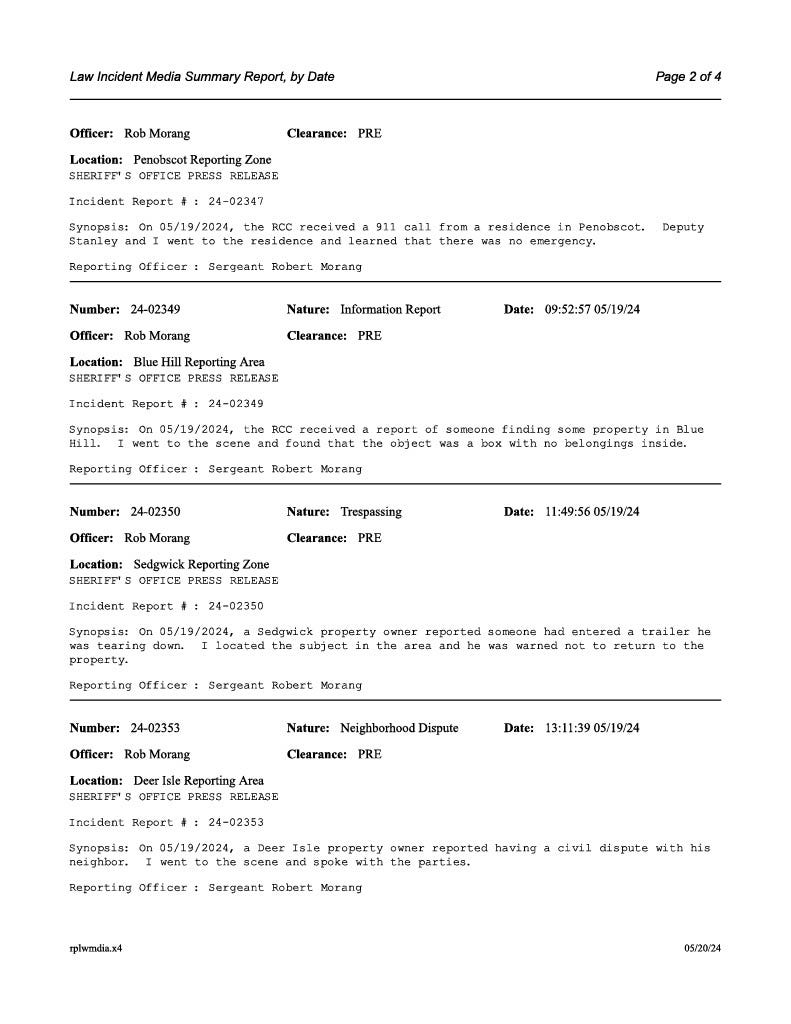 Law Incident Media Summary Report, by Date

Page 2 of 4

Officer: Rob Morang Clearance: PRE

Location: Penobscot Reporting Zone
SHERIFF'S OFFICE PRESS RELEASE

Incident Report # : 24-02347

Synopsis: On 05/19/2024, the RCC received a 911 call from a residence in Penobscot. Deputy Stanley and I went to the residence and learned that there was no emergency.

Reporting Officer : Sergeant Robert Morang

Number: 24-02349 Nature: Information Report Date: 09:52:57 05/19/24

Officer: Rob Morang Clearance: PRE

Location: Blue Hill Reporting Area
SHERIFF'S OFFICE PRESS RELEASE

Incident Report # : 24-02349

Synopsis: On 05/19/2024, the RCC received a report of someone finding some property in Blue Hill. I went to the scene and found that the object was a box with no belongings inside.

Reporting Officer : Sergeant Robert Morang

Number: 24-02350 Nature: Trespassing Date: 11:49:56 05/19/24

Officer: Rob Morang Clearance: PRE

Location: Sedgwick Reporting Zone
SHERIFF'S OFFICE PRESS RELEASE

Incident Report # : 24-02350

Synopsis: On 05/19/2024, a Sedgwick property owner reported someone had entered a trailer he was tearing down. I located the subject in the area and he was warned not to return to the property.

Reporting Officer : Sergeant Robert Morang

Number: 24-02353 Nature: Neighborhood Dispute Date: 13:11:39 05/19/24

Officer: Rob Morang Clearance: PRE

Location: Deer Isle Reporting Area
SHERIFF'S OFFICE PRESS RELEASE

Incident Report # : 24-02353

Synopsis: On 05/19/2024, a Deer Isle property owner reported having a civil dispute with his neighbor. I went to the scene and spoke with the parties.

Reporting Officer : Sergeant Robert Morang

rplwmdia.x4

05/20/24